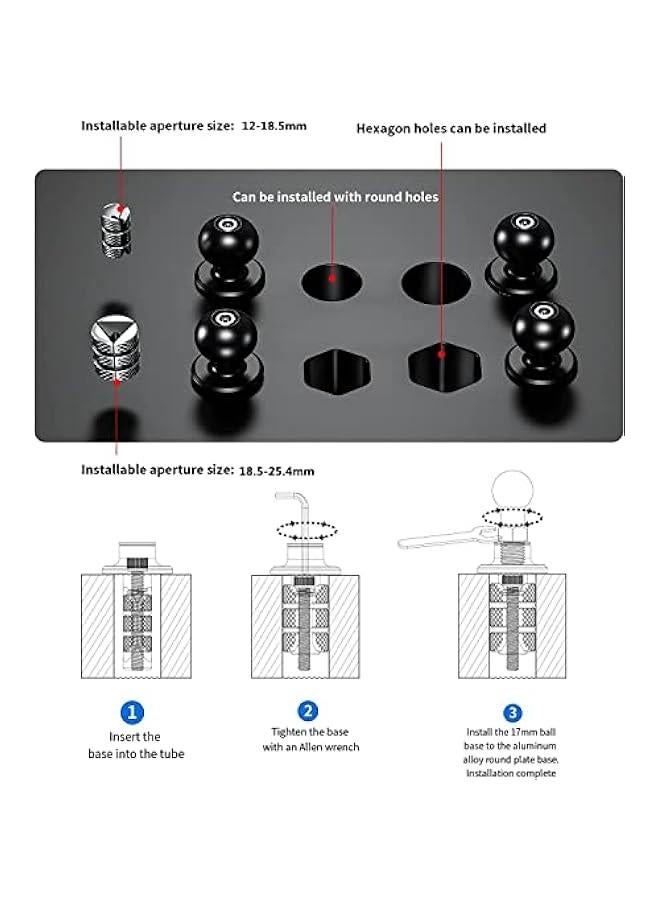 Installable aperture size: 12-18.5mm

Hexagon holes can be installed

Can be installed with round holes

Installable aperture size: 18.5-25.4mm

1
Insert the base into the tube

2
Tighten the base with an Allen wrench

3
Install the 17mm ball base to the aluminum alloy round plate base. Installation complete